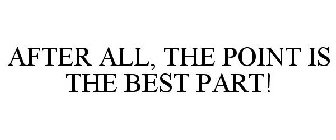 AFTER ALL, THE POINT IS THE BEST PART!